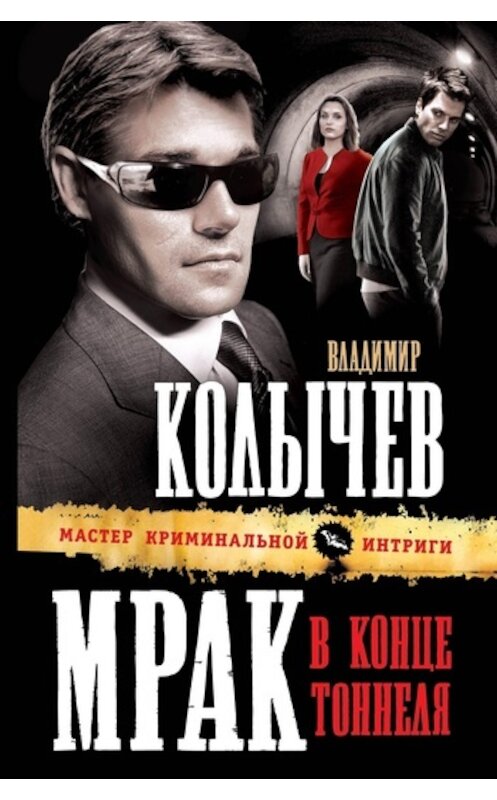 ВЛАДИМИР
КОЛЫЧЕВ

МАСТЕР КРИМИНАЛЬНОЙ ИНТРИГИ

МРАК
В КОНЦЕ ТОННЕЛЯ